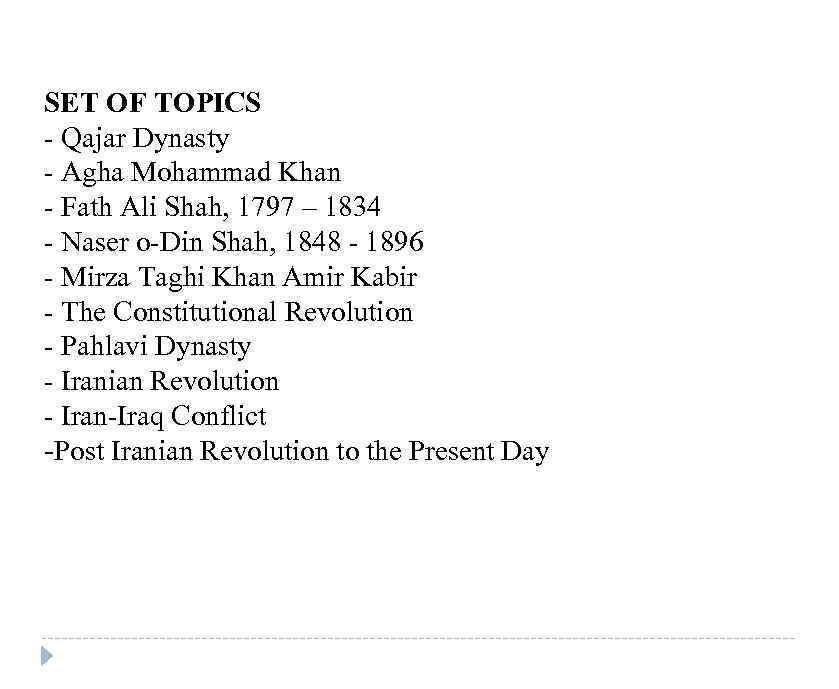 SET OF TOPICS
- Qajar Dynasty
- Agha Mohammad Khan
- Fath Ali Shah, 1797 – 1834
- Naser o-Din Shah, 1848 - 1896
- Mirza Taghi Khan Amir Kabir
- The Constitutional Revolution
- Pahlavi Dynasty
- Iranian Revolution
- Iran-Iraq Conflict
-Post Iranian Revolution to the Present Day